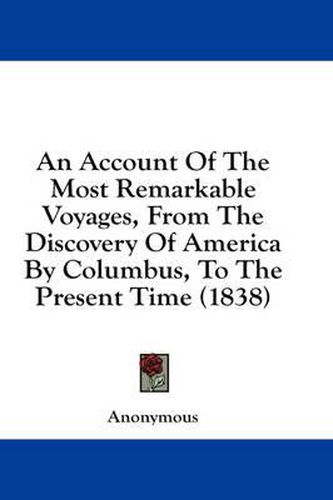 An Account Of The Most Remarkable Voyages, From The Discovery Of America By Columbus, To The Present Time (1838)

Anonymous